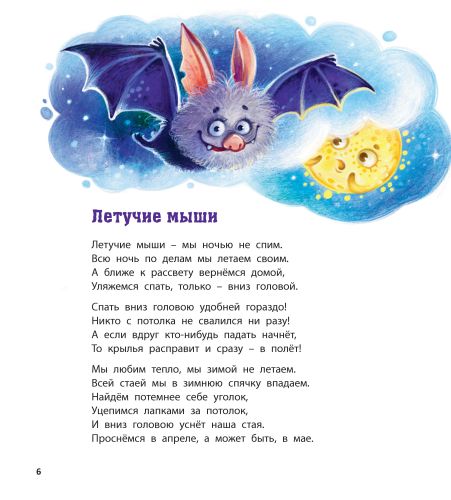 Летучие мыши

Летучие мыши – мы ночью не спим.
Всю ночь по делам мы летаем своим.
А ближе к рассвету вернёмся домой,
Уляжемся спать, только – вниз головой.

Спать вниз головою удобней гораздо!
Никто с потолка не свалился ни разу!
А если вдруг кто-нибудь падать начнёт,
То крылья расправит и сразу – в полёт!

Мы любим тепло, мы зимой не летаем.
Всей стаей мы в зимнюю спячку впадаем.
Найдём потемнее себе уголок,
Уцепимся лапками за потолок,
И вниз головою уснёт наша стая.
Проснёмся в апреле, а может быть, в мае.

6